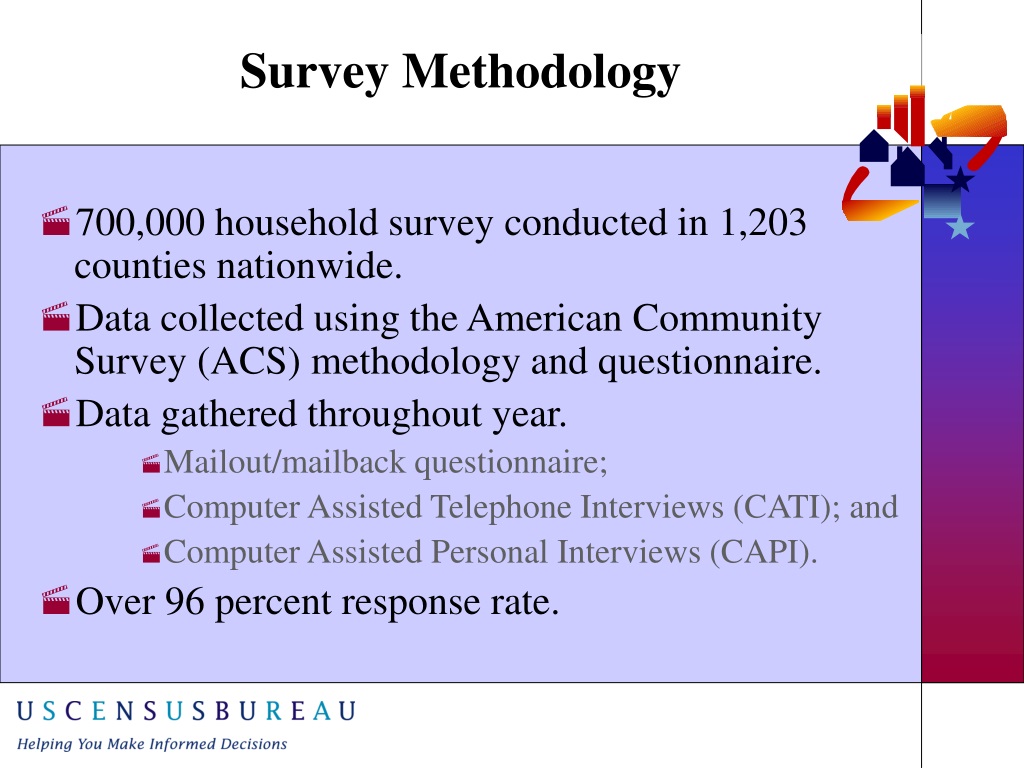 Survey Methodology

700,000 household survey conducted in 1,203 counties nationwide.

Data collected using the American Community Survey (ACS) methodology and questionnaire.

Data gathered throughout year.

Mailout/mailback questionnaire;

Computer Assisted Telephone Interviews (CATI); and

Computer Assisted Personal Interviews (CAPI).

Over 96 percent response rate.

USCENSUSBUREAU

Helping You Make Informed Decisions